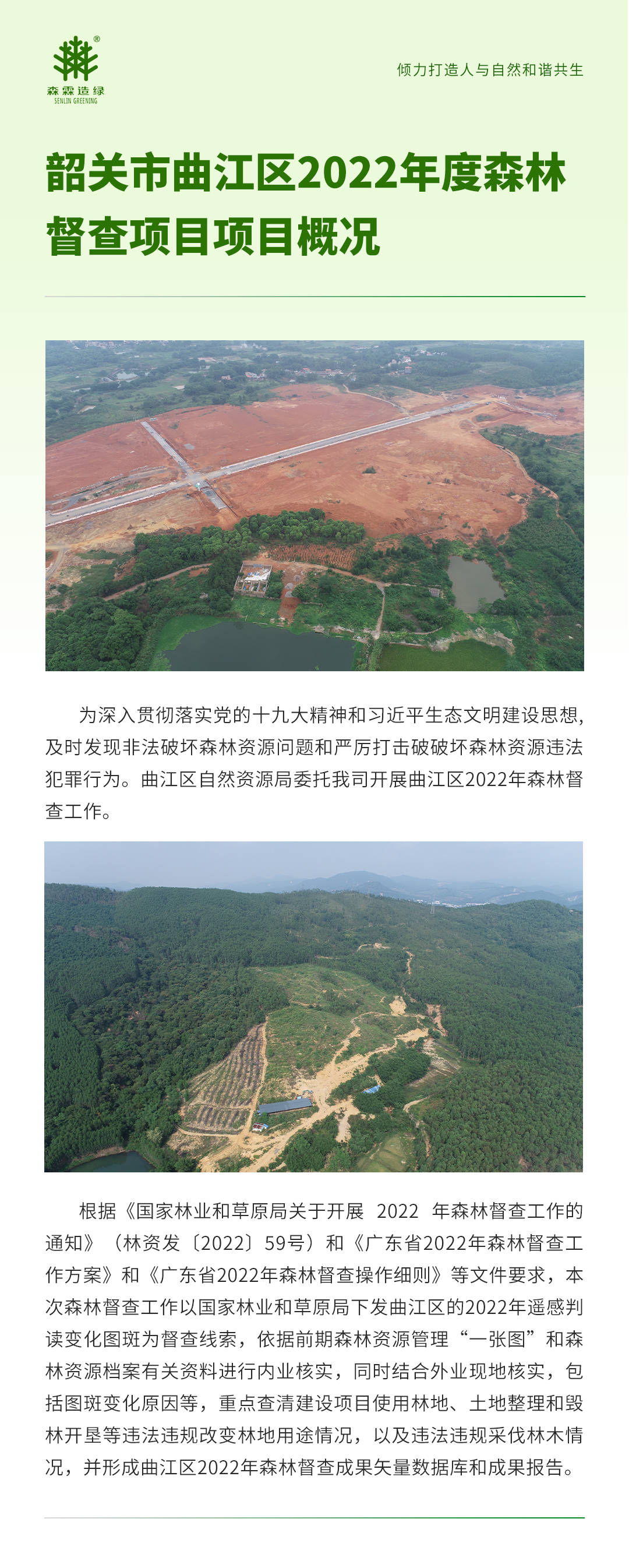 森霖造绿
SENLIN GREENING

倾力打造人与自然和谐共生

韶关市曲江区2022年度森林督查项目项目概况

为深入贯彻落实党的十九大精神和习近平生态文明建设思想，及时发现非法破坏森林资源问题和严厉打击破破坏森林资源违法犯罪行为。曲江区自然资源局委托我司开展曲江区2022年森林督查工作。

根据《国家林业和草原局关于开展 2022 年森林督查工作的通知》（林资发〔2022〕59号）和《广东省2022年森林督查工作方案》和《广东省2022年森林督查操作细则》等文件要求，本次森林督查工作以国家林业和草原局下发曲江区的2022年遥感判读变化图斑为督查线索，依据前期森林资源管理“一张图”和森林资源档案有关资料进行内业核实，同时结合外业现地核实，包括图斑变化原因等，重点查清建设项目使用林地、土地整理和毁林开垦等违法违规改变林地用途情况，以及违法违规采伐林木情况，并形成曲江区2022年森林督查成果矢量数据库和成果报告。